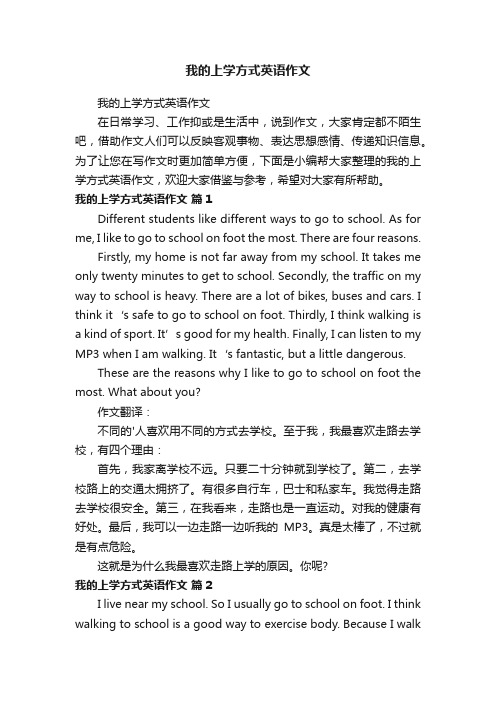 我的上学方式英语作文

我的上学方式英语作文

在日常学习、工作抑或是生活中，说到作文，大家肯定都不陌生吧，借助作文人们可以反映客观事物、表达思想感情、传递知识信息。为了让您在写作文时更加简单方便，下面是小编帮大家整理的我的上学方式英语作文，欢迎大家借鉴与参考，希望对大家有所帮助。

我的上学方式英语作文 篇1

Different students like different ways to go to school. As for me, I like to go to school on foot the most. There are four reasons.

Firstly, my home is not far away from my school. It takes me only twenty minutes to get to school. Secondly, the traffic on my way to school is heavy. There are a lot of bikes, buses and cars. I think it 's safe to go to school on foot. Thirdly, I think walking is a kind of sport. It' s good for my health. Finally, I can listen to my MP3 when I am walking. It 's fantastic, but a little dangerous.

These are the reasons why I like to go to school on foot the most. What about you?

作文翻译：

不同的'人喜欢用不同的方式去学校。至于我，我最喜欢走路去学校，有四个理由：

首先，我家离学校不远。只要二十分钟就到学校了。第二，去学校路上的交通太拥挤了。有很多自行车，巴士和私家车。我觉得走路去学校很安全。第三，在我看来，走路也是一直运动。对我的健康有好处。最后，我可以一边走路一边听我的 MP3。真是太棒了，不过就是有点危险。

这就是为什么我最喜欢走路上学的原因。你呢?

我的上学方式英语作文 篇2

I live near my school. So I usually go to school on foot. I think walking to school is a good way to exercise body. Because I walk